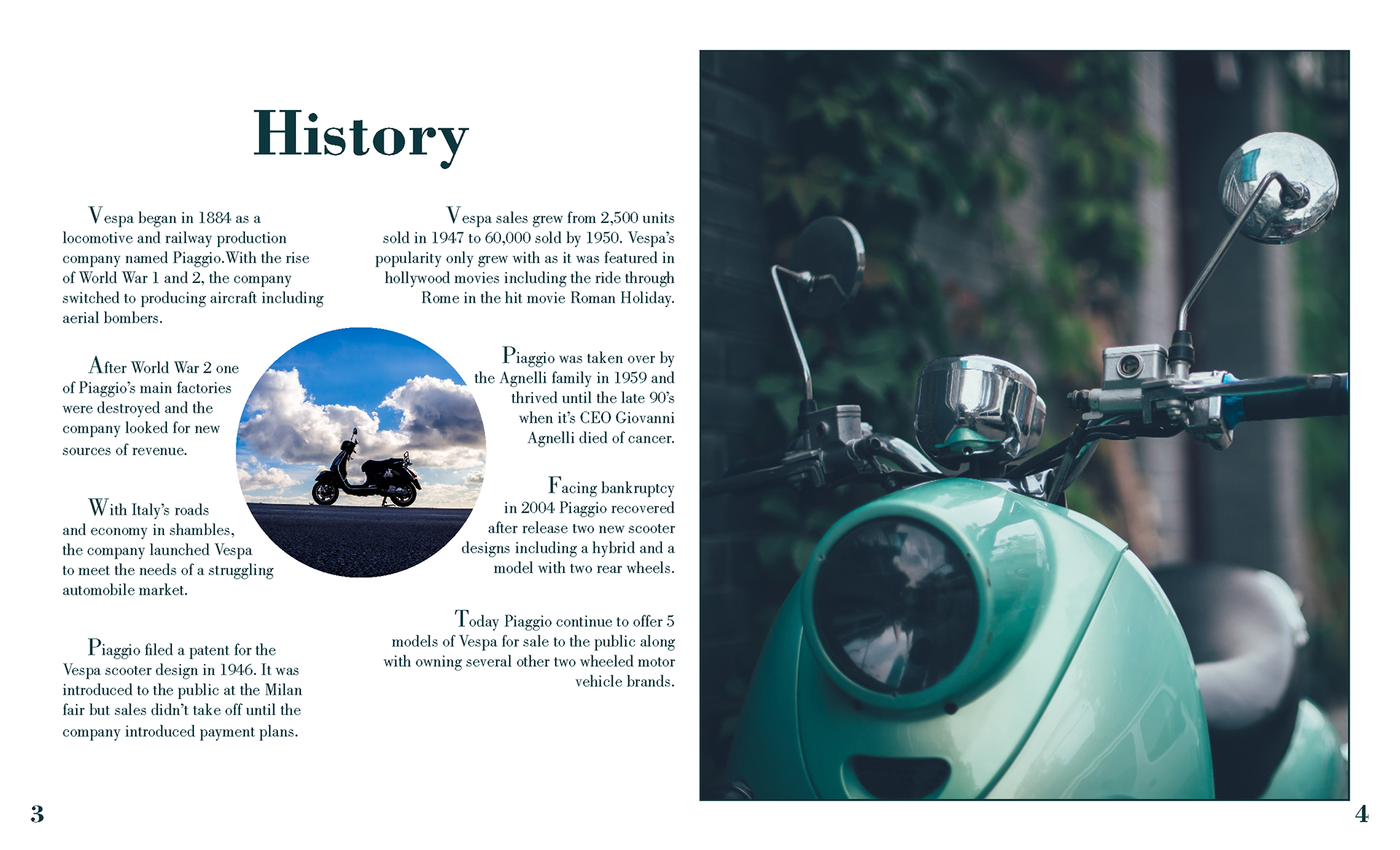 History

Vespa began in 1884 as a locomotive and railway production company named Piaggio.With the rise of World War 1 and 2, the company switched to producing aircraft including aerial bombers.

After World War 2 one of Piaggio's main factories were destroyed and the company looked for new sources of revenue.

With Italy's roads and economy in shambles, the company launched Vespa to meet the needs of a struggling automobile market.

Piaggio filed a patent for the Vespa scooter design in 1946. It was introduced to the public at the Milan fair but sales didn't take off until the company introduced payment plans.

Vespa sales grew from 2,500 units sold in 1947 to 60,000 sold by 1950. Vespa's popularity only grew with as it was featured in hollywood movies including the ride through Rome in the hit movie Roman Holiday.

Piaggio was taken over by the Agnelli family in 1959 and thrived until the late 90's when it's CEO Giovanni Agnelli died of cancer.

Facing bankruptcy in 2004 Piaggio recovered after release two new scooter designs including a hybrid and a model with two rear wheels.

Today Piaggio continue to offer 5 models of Vespa for sale to the public along with owning several other two wheeled motor vehicle brands.

3

4